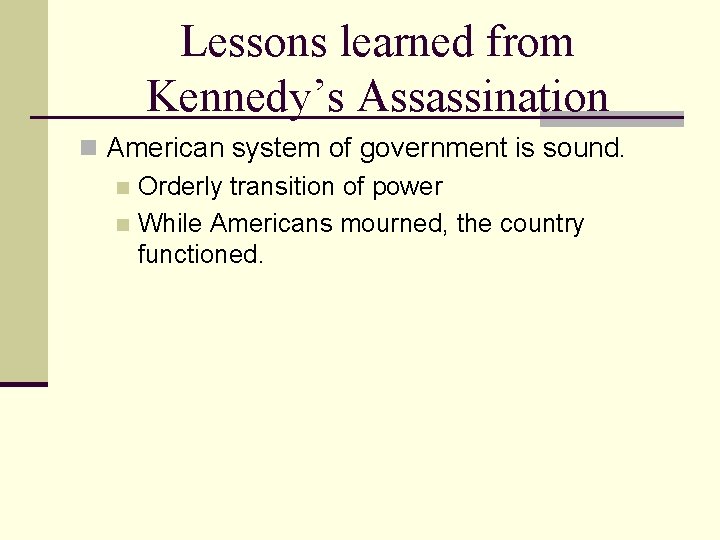 Lessons learned from Kennedy’s Assassination

American system of government is sound.

Orderly transition of power

While Americans mourned, the country functioned.